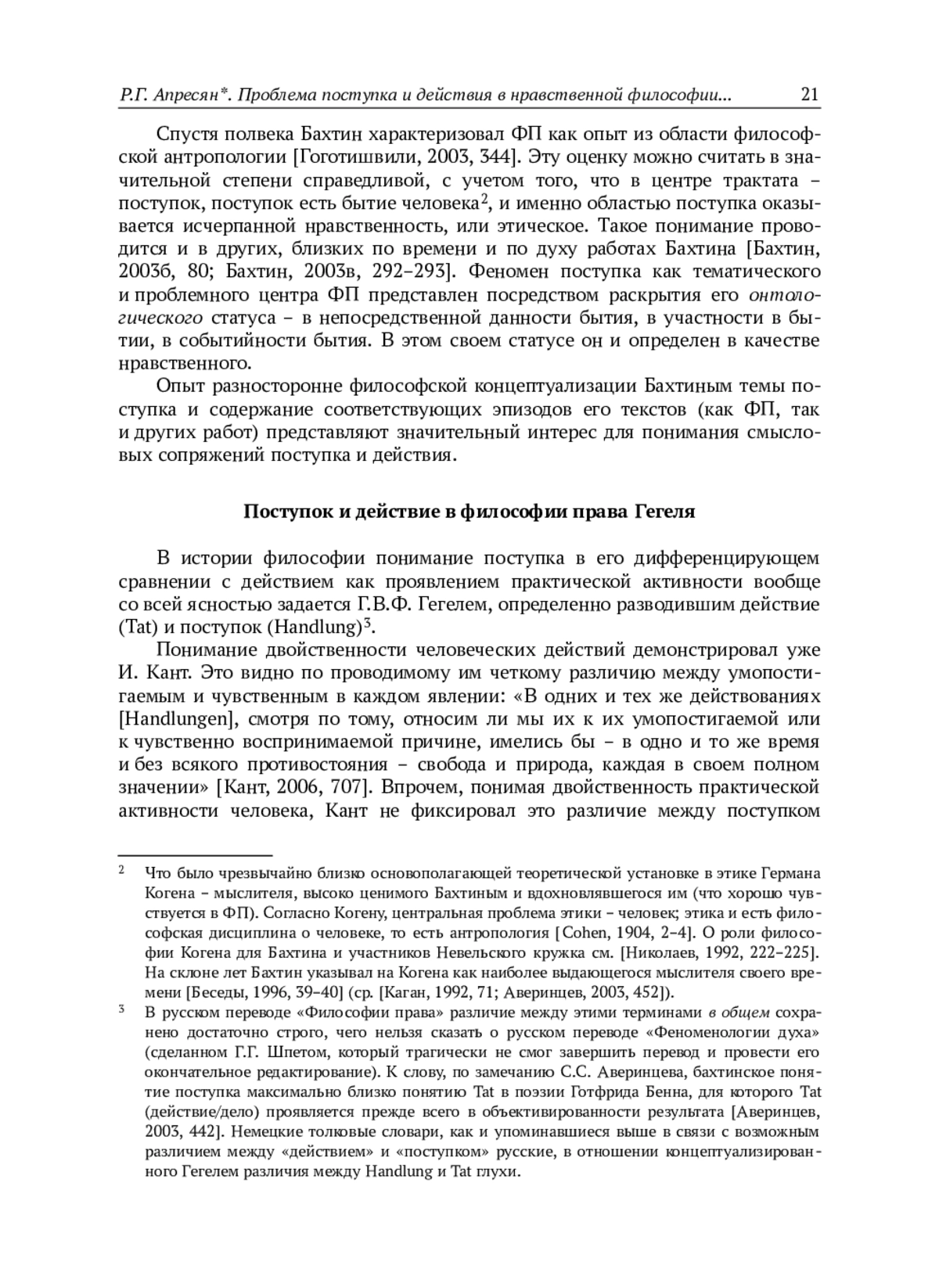 Р.Г. Апресян*. Проблема поступка и действия в нравственной философии... 21

Спустя полвека Бахтин характеризовал ФП как опыт из области философской антропологии [Гоготишвили, 2003, 344]. Эту оценку можно считать в значительной степени справедливой, с учетом того, что в центре трактата – поступок, поступок есть бытие человека$^2$, и именно областью поступка оказывается исчерпанной нравственность, или этическое. Такое понимание проводится и в других, близких по времени и по духу работах Бахтина [Бахтин, 2003б, 80; Бахтин, 2003в, 292–293]. Феномен поступка как тематического и проблемного центра ФП представлен посредством раскрытия его онтологического статуса – в непосредственной данности бытия, в участности в бытии, в событийности бытия. В этом своем статусе он и определен в качестве нравственного.

Опыт разносторонне философской концептуализации Бахтиным темы поступка и содержание соответствующих эпизодов его текстов (как ФП, так и других работ) представляют значительный интерес для понимания смысловых сопряжений поступка и действия.

Поступок и действие в философии права Гегеля

В истории философии понимание поступка в его дифференцирующем сравнении с действием как проявлением практической активности вообще со всей ясностью задается Г.В.Ф. Гегелем, определенно разводившим действие (Tat) и поступок (Handlung)$^3$.

Понимание двойственности человеческих действий демонстрировал уже И. Кант. Это видно по проводимому им четкому различию между умопостигаемым и чувственным в каждом явлении: «В одних и тех же действованиях [Handlungen], смотря по тому, относим ли мы их к их умопостигаемой или к чувственно воспринимаемой причине, имелись бы – в одно и то же время и без всякого противостояния – свобода и природа, каждая в своем полном значении» [Кант, 2006, 707]. Впрочем, понимая двойственность практической активности человека, Кант не фиксировал это различие между поступком

$^2$ Что было чрезвычайно близко основополагающей теоретической установке в этике Германа Когена – мыслителя, высоко ценимого Бахтиным и вдохновлявшегося им (что хорошо чувствуется в ФП). Согласно Когену, центральная проблема этики – человек; этика и есть философская дисциплина о человеке, то есть антропология [Cohen, 1904, 2–4]. О роли философии Когена для Бахтина и участников Невельского кружка см. [Николаев, 1992, 222–225]. На склоне лет Бахтин указывал на Когена как наиболее выдающегося мыслителя своего времени [Беседы, 1996, 39–40] (ср. [Каган, 1992, 71; Аверинцев, 2003, 452]).

$^3$ В русском переводе «Философии права» различие между этими терминами в общем сохранено достаточно строго, чего нельзя сказать о русском переводе «Феноменологии духа» (сделанном Г.Г. Шпетом, который трагически не смог завершить перевод и провести его окончательное редактирование). К слову, по замечанию С.С. Аверинцева, бахтинское понятие поступка максимально близко понятию Tat в поэзии Готфрида Бенна, для которого Tat (действие/дело) проявляется прежде всего в объективированности результата [Аверинцев, 2003, 442]. Немецкие толковые словари, как и упоминавшиеся выше в связи с возможным различием между «действием» и «поступком» русские, в отношении концептуализированного Гегелем различия между Handlung и Tat глухи.